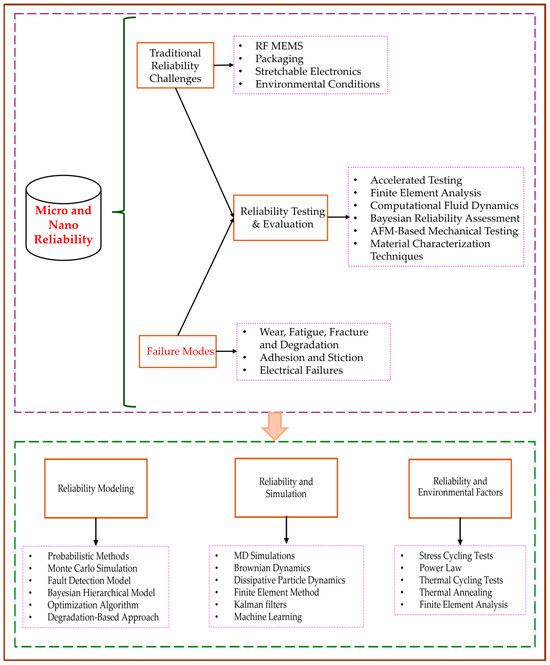 Micro and Nano Reliability

Traditional Reliability Challenges

- RF MEMS
- Packaging
- Stretchable Electronics
- Environmental Conditions

Reliability Testing & Evaluation

- Accelerated Testing
- Finite Element Analysis
- Computational Fluid Dynamics
- Bayesian Reliability Assessment
- AFM-Based Mechanical Testing
- Material Characterization Techniques

Failure Modes

- Wear, Fatigue, Fracture and Degradation
- Adhesion and Stiction
- Electrical Failures

Reliability Modeling

- Probabilistic Methods
- Monte Carlo Simulation
- Fault Detection Model
- Bayesian Hierarchical Model
- Optimization Algorithm
- Degradation-Based Approach

Reliability and Simulation

- MD Simulations
- Brownian Dynamics
- Dissipative Particle Dynamics
- Finite Element Method
- Kalman filters
- Machine Learning

Reliability and Environmental Factors

- Stress Cycling Tests
- Power Law
- Thermal Cycling Tests
- Thermal Annealing
- Finite Element Analysis